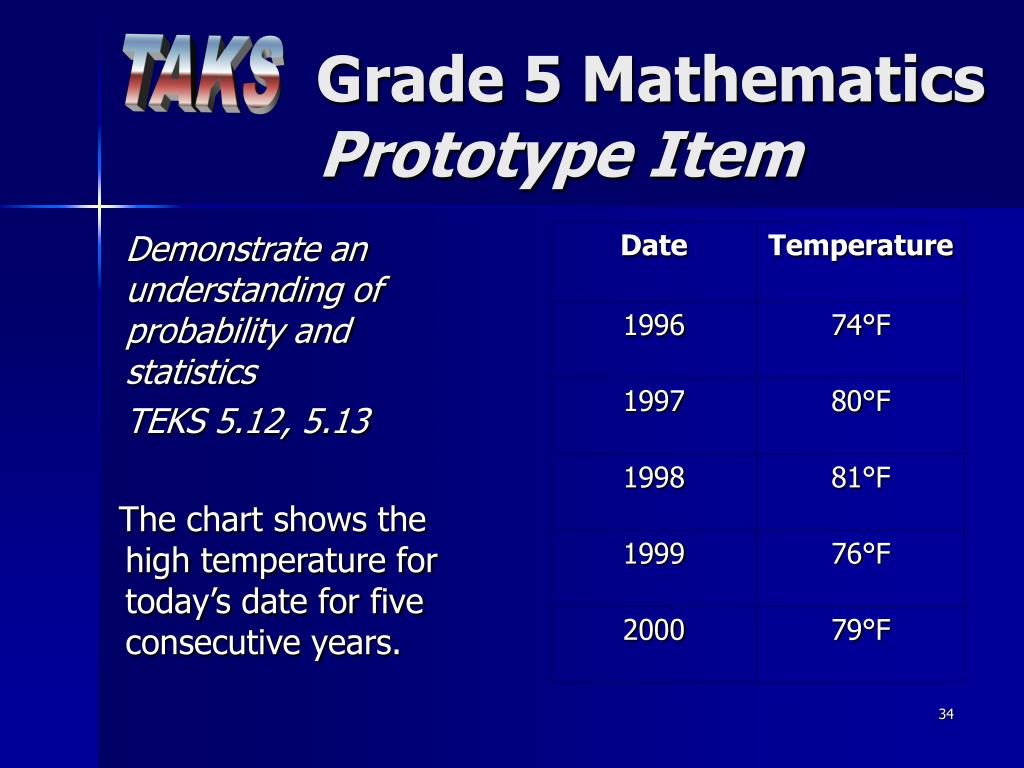 TAKS Grade 5 Mathematics
Prototype Item

Demonstrate an understanding of probability and statistics
TEKS 5.12, 5.13

The chart shows the high temperature for today's date for five consecutive years.

| Date | Temperature |
|---|---|
| 1996 | 74°F |
| 1997 | 80°F |
| 1998 | 81°F |
| 1999 | 76°F |
| 2000 | 79°F |

34